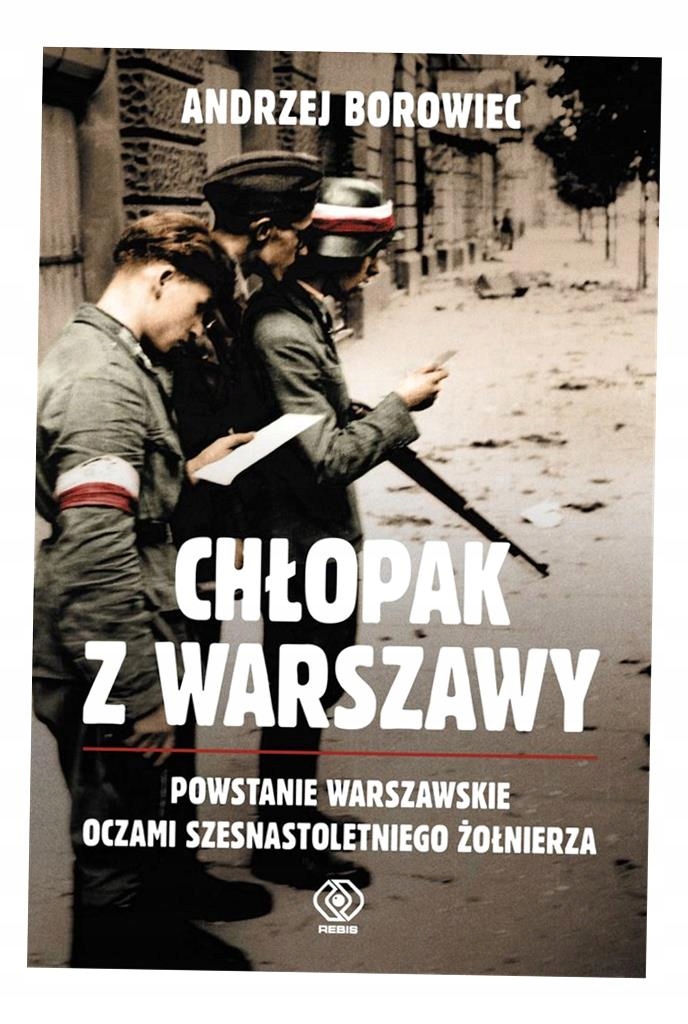 ANDRZEJ BOROWIEC

CHŁOPAK
Z WARSZAWY

POWSTANIE WARSZAWSKIE
OCZAMI SZESNASTOLETNIEGO ŻOŁNIERZA

REBIS